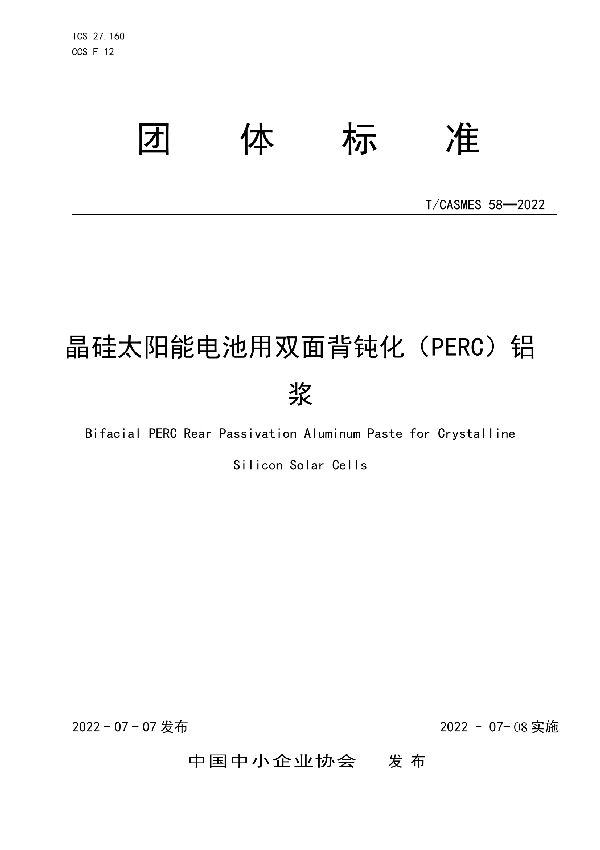 ICS 27.160
CCS F 12

团 体 标 准

T/CASMES 58—2022

晶硅太阳能电池用双面背钝化（PERC）铝浆

Bifacial PERC Rear Passivation Aluminum Paste for Crystalline Silicon Solar Cells

2022 - 07 - 07 发布

2022 - 07- 08 实施

中国中小企业协会 发 布